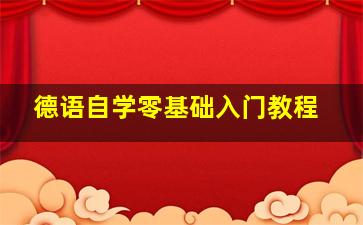 德语自学零基础入门教程